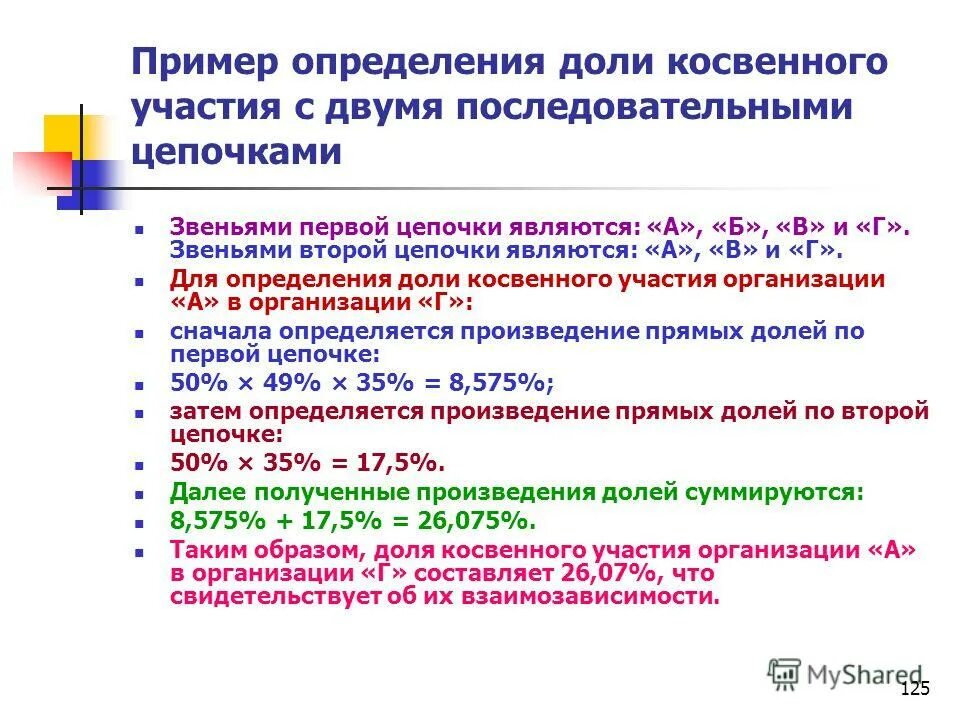 Пример определения доли косвенного участия с двумя последовательными цепочками

- Звеньями первой цепочки являются: «А», «Б», «В» и «Г». Звеньями второй цепочки являются: «А», «В» и «Г».
- Для определения доли косвенного участия организации «А» в организации «Г»:
- сначала определяется произведение прямых долей по первой цепочке:
- 50% × 49% × 35% = 8,575%;
- затем определяется произведение прямых долей по второй цепочке:
- 50% × 35% = 17,5%.
- Далее полученные произведения долей суммируются:
- 8,575% + 17,5% = 26,075%.
- Таким образом, доля косвенного участия организации «А» в организации «Г» составляет 26,07%, что свидетельствует об их взаимозависимости.

MyShared
125